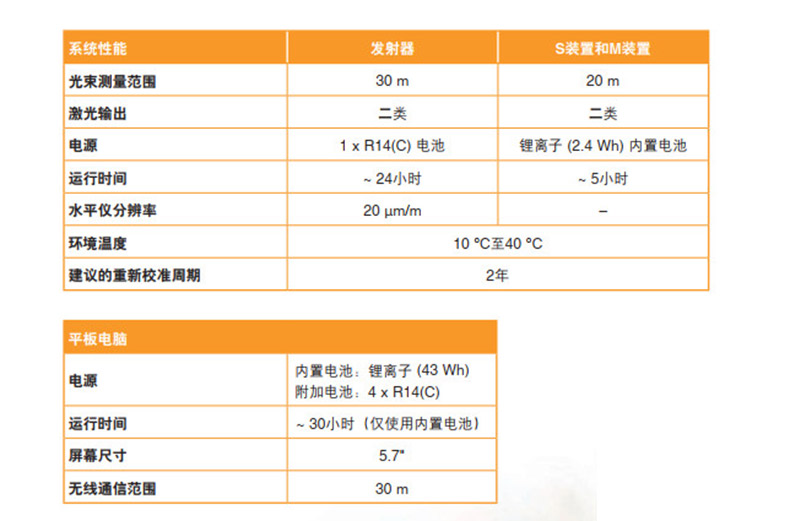 | 系统性能 | 发射器 | S装置和M装置 |
|---|---|---|
| 光束测量范围 | 30 m | 20 m |
| 激光输出 | 二类 | 二类 |
| 电源 | 1 x R14(C) 电池 | 锂离子 (2.4 Wh) 内置电池 |
| 运行时间 | ~ 24小时 | ~ 5小时 |
| 水平仪分辨率 | 20 µm/m | – |
| 环境温度 | 10 °C至40 °C | |
| 建议的重新校准周期 | 2年 | |

| 平板电脑 | |
|---|---|
| 电源 | 内置电池：锂离子 (43 Wh) 附加电池：4 x R14(C) |
| 运行时间 | ~ 30小时（仅使用内置电池） |
| 屏幕尺寸 | 5.7" |
| 无线通信范围 | 30 m |